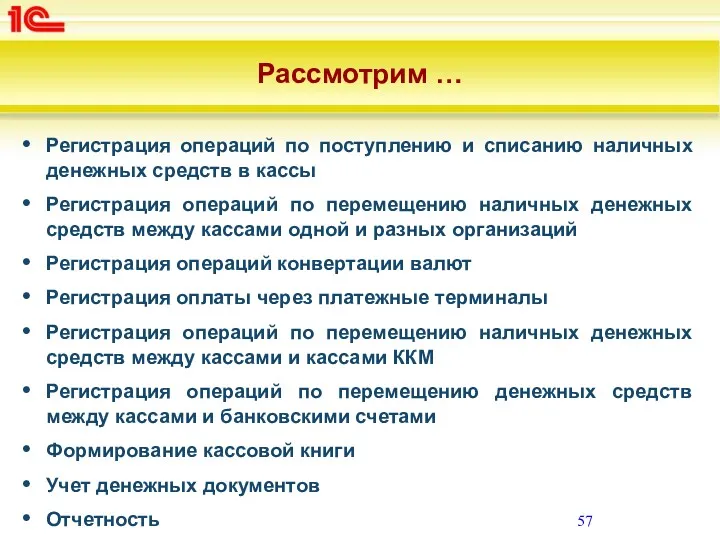 1С

Рассмотрим …

• Регистрация операций по поступлению и списанию наличных денежных средств в кассы
• Регистрация операций по перемещению наличных денежных средств между кассами одной и разных организаций
• Регистрация операций конвертации валют
• Регистрация оплаты через платежные терминалы
• Регистрация операций по перемещению наличных денежных средств между кассами и кассами ККМ
• Регистрация операций по перемещению денежных средств между кассами и банковскими счетами
• Формирование кассовой книги
• Учет денежных документов
• Отчетность

57